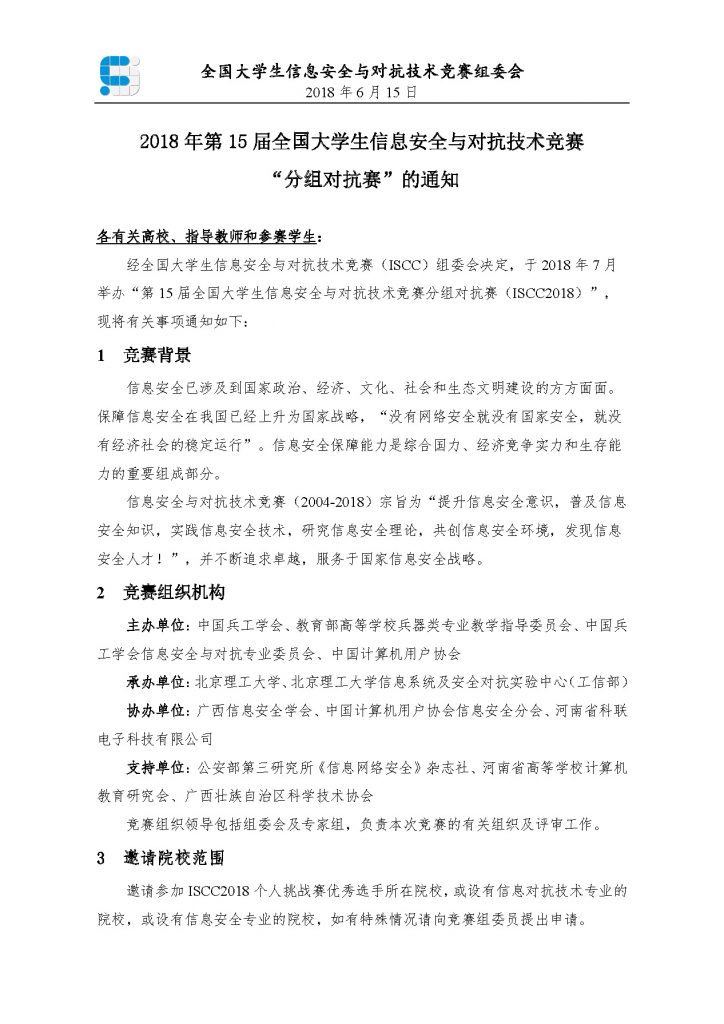 全国大学生信息安全与对抗技术竞赛组委会
2018 年 6 月 15 日

2018 年第 15 届全国大学生信息安全与对抗技术竞赛
“分组对抗赛”的通知

各有关高校、指导教师和参赛学生：

经全国大学生信息安全与对抗技术竞赛（ISCC）组委会决定，于 2018 年 7 月举办“第 15 届全国大学生信息安全与对抗技术竞赛分组对抗赛（ISCC2018）”，现将有关事项通知如下：

1 竞赛背景

信息安全已涉及到国家政治、经济、文化、社会和生态文明建设的方方面面。保障信息安全在我国已经上升为国家战略，“没有网络安全就没有国家安全，就没有经济社会的稳定运行”。信息安全保障能力是综合国力、经济竞争实力和生存能力的重要组成部分。

信息安全与对抗技术竞赛（2004-2018）宗旨为“提升信息安全意识，普及信息安全知识，实践信息安全技术，研究信息安全理论，共创信息安全环境，发现信息安全人才！”，并不断追求卓越，服务于国家信息安全战略。

2 竞赛组织机构

主办单位：中国兵工学会、教育部高等学校兵器类专业教学指导委员会、中国兵工学会信息安全与对抗专业委员会、中国计算机用户协会

承办单位：北京理工大学、北京理工大学信息系统及安全对抗实验中心（工信部）

协办单位：广西信息安全学会、中国计算机用户协会信息安全分会、河南省科联电子科技有限公司

支持单位：公安部第三研究所《信息网络安全》杂志社、河南省高等学校计算机教育研究会、广西壮族自治区科学技术协会

竞赛组织领导包括组委会及专家组，负责本次竞赛的有关组织及评审工作。

3 邀请院校范围

邀请参加 ISCC2018 个人挑战赛优秀选手所在院校，或设有信息对抗技术专业的院校，或设有信息安全专业的院校，如有特殊情况请向竞赛组委员提出申请。